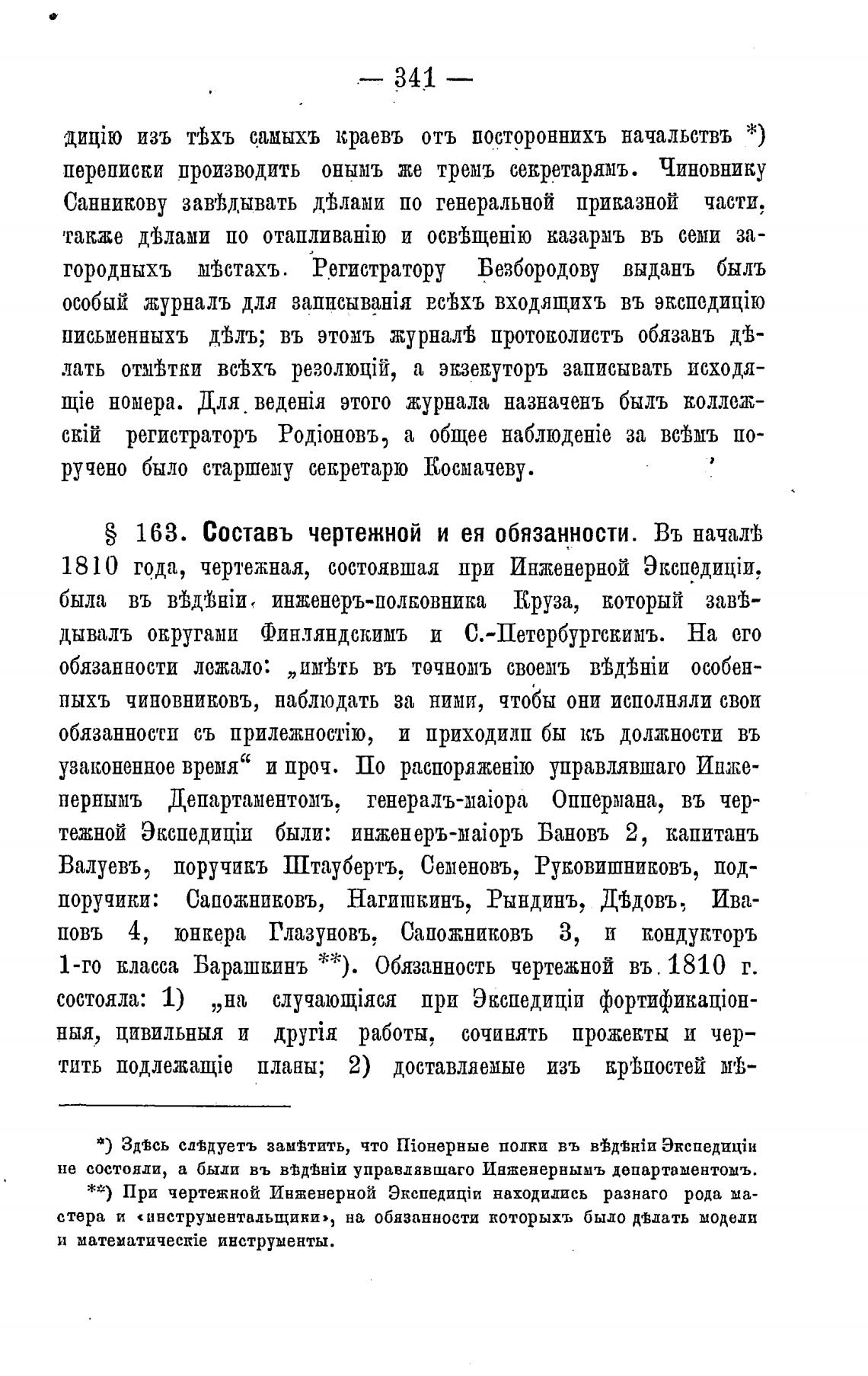 — 341 —

дицію изъ тѣхъ самыхъ краевъ отъ постороннихъ начальствъ *) переписки производить онымъ же тремъ секретарямъ. Чиновнику Санникову завѣдывать дѣлами по генеральной приказной части, также дѣлами по отапливанію и освѣщенію казармъ въ семи загородныхъ мѣстахъ. Регистратору Безбородову выданъ былъ особый журналъ для записыванія всѣхъ входящихъ въ экспедицію письменныхъ дѣлъ; въ этомъ журналѣ протоколистъ обязанъ дѣлать отмѣтки всѣхъ резолюцій, а экзекуторъ записывать исходящіе номера. Для веденія этого журнала назначенъ былъ коллежскій регистраторъ Родіоновъ, а общее наблюденіе за всѣмъ поручено было старшему секретарю Космачеву.

§ 163. Составъ чертежной и ея обязанности. Въ началѣ 1810 года, чертежная, состоявшая при Инженерной Экспедиціи, была въ вѣдѣніи инженеръ-полковника Круза, который завѣдывалъ округами Финляндскимъ и С.-Петербургскимъ. На его обязанности лежало: „имѣть въ точномъ своемъ вѣдѣніи особенныхъ чиновниковъ, наблюдать за ними, чтобы они исполняли свои обязанности съ прилежностію, и приходили бы къ должности въ узаконенное время“ и проч. По распоряженію управлявшаго Инженернымъ Департаментомъ, генералъ-маіора Оппермана, въ чертежной Экспедиціи были: инженеръ-маіоръ Бановъ 2, капитанъ Валуевъ, поручикъ Штаубертъ, Семеновъ, Руковишниковъ, подпоручики: Сапожниковъ, Нагишкинъ, Рындинъ, Дѣдовъ, Ивановъ 4, юнкера Глазуновъ, Сапожниковъ 3, и кондукторъ 1-го класса Барашкинъ **). Обязанность чертежной въ 1810 г. состояла: 1) „на случающіяся при Экспедиціи фортификаціонныя, цивильныя и другія работы, сочинять прожекты и чертить подлежащіе планы; 2) доставляемые изъ крѣпостей мѣ-

*) Здѣсь слѣдуетъ замѣтить, что Піонерные полки въ вѣдѣніи Экспедиціи не состояли, а были въ вѣдѣніи управлявшаго Инженернымъ департаментомъ.

**) При чертежной Инженерной Экспедиціи находились разнаго рода мастера и «инструментальщики», на обязанности которыхъ было дѣлать модели и математическіе инструменты.